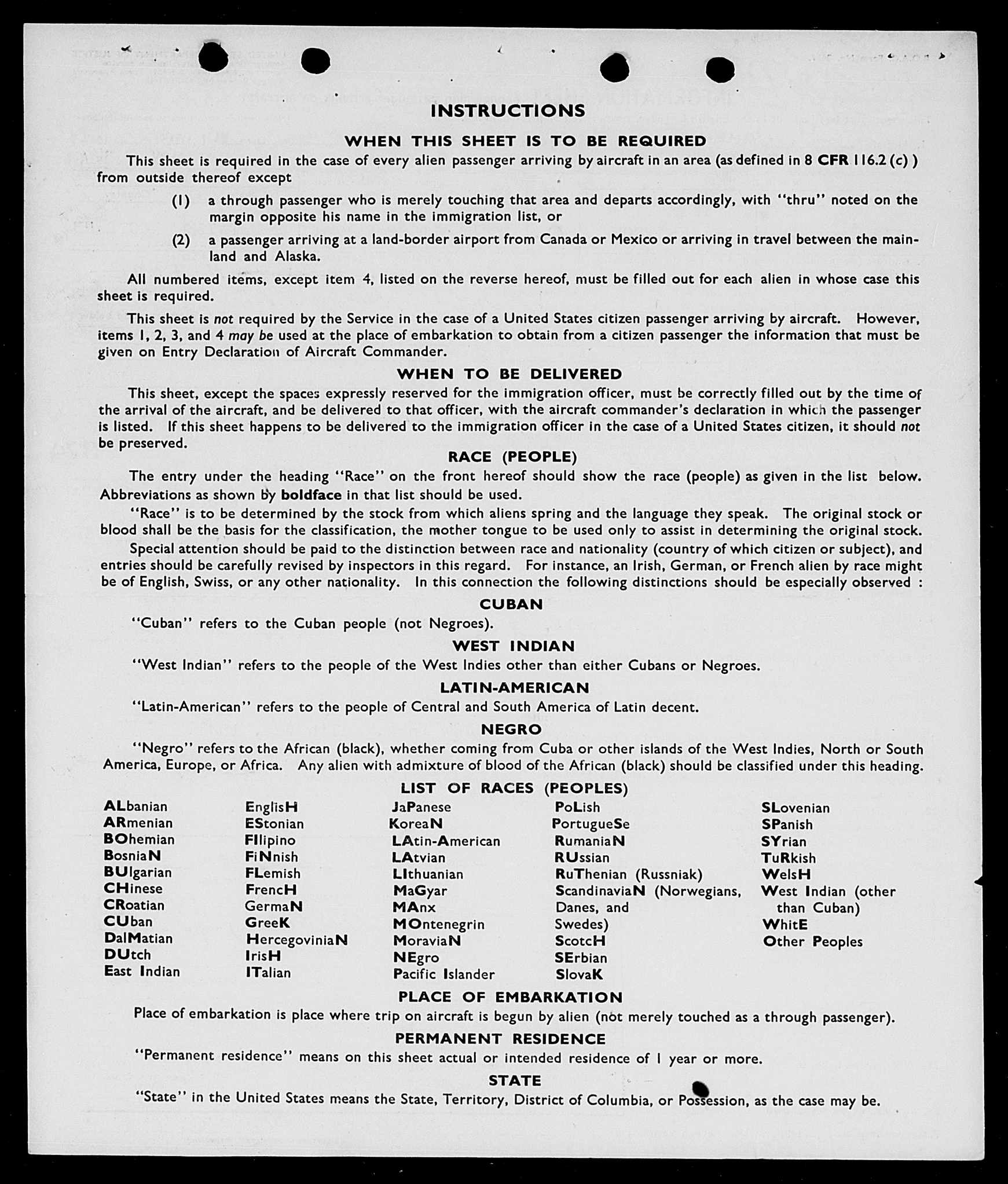 INSTRUCTIONS

WHEN THIS SHEET IS TO BE REQUIRED

This sheet is required in the case of every alien passenger arriving by aircraft in an area (as defined in 8 CFR 116.2 (c) ) from outside thereof except

(1) a through passenger who is merely touching that area and departs accordingly, with "thru" noted on the margin opposite his name in the immigration list, or

(2) a passenger arriving at a land-border airport from Canada or Mexico or arriving in travel between the mainland and Alaska.

All numbered items, except item 4, listed on the reverse hereof, must be filled out for each alien in whose case this sheet is required.

This sheet is not required by the Service in the case of a United States citizen passenger arriving by aircraft. However, items 1, 2, 3, and 4 may be used at the place of embarkation to obtain from a citizen passenger the information that must be given on Entry Declaration of Aircraft Commander.

WHEN TO BE DELIVERED

This sheet, except the spaces expressly reserved for the immigration officer, must be correctly filled out by the time of the arrival of the aircraft, and be delivered to that officer, with the aircraft commander's declaration in which the passenger is listed. If this sheet happens to be delivered to the immigration officer in the case of a United States citizen, it should not be preserved.

RACE (PEOPLE)

The entry under the heading "Race" on the front hereof should show the race (people) as given in the list below. Abbreviations as shown by boldface in that list should be used.

"Race" is to be determined by the stock from which aliens spring and the language they speak. The original stock or blood shall be the basis for the classification, the mother tongue to be used only to assist in determining the original stock.

Special attention should be paid to the distinction between race and nationality (country of which citizen or subject), and entries should be carefully revised by inspectors in this regard. For instance, an Irish, German, or French alien by race might be of English, Swiss, or any other nationality. In this connection the following distinctions should be especially observed :

CUBAN

"Cuban" refers to the Cuban people (not Negroes).

WEST INDIAN

"West Indian" refers to the people of the West Indies other than either Cubans or Negroes.

LATIN-AMERICAN

"Latin-American" refers to the people of Central and South America of Latin decent.

NEGRO

"Negro" refers to the African (black), whether coming from Cuba or other islands of the West Indies, North or South America, Europe, or Africa. Any alien with admixture of blood of the African (black) should be classified under this heading.

LIST OF RACES (PEOPLES)

ALbanian
ARmenian
BOhemian
BosniaN
BUlgarian
CHinese
CRoatian
CUban
DalMatian
DUtch
East Indian

EnglisH
EStonian
FIlipino
FiNnish
FLemish
FrencH
GermaN
GreeK
HercegoviniaN
IrisH
ITalian

JaPanese
KoreaN
LAtin-American
LAtvian
LIthuanian
MaGyar
MAnx
MOntenegrin
MoraviaN
NEgro
Pacific Islander

PoLish
PortugueSe
RumaniaN
RUssian
RuThenian (Russniak)
ScandinaviaN (Norwegians, Danes, and Swedes)
ScotcH
SErbian
SlovaK

SLovenian
SPanish
SYrian
TuRkish
WelsH
West Indian (other than Cuban)
WhitE
Other Peoples

PLACE OF EMBARKATION

Place of embarkation is place where trip on aircraft is begun by alien (not merely touched as a through passenger).

PERMANENT RESIDENCE

"Permanent residence" means on this sheet actual or intended residence of 1 year or more.

STATE

"State" in the United States means the State, Territory, District of Columbia, or Possession, as the case may be.